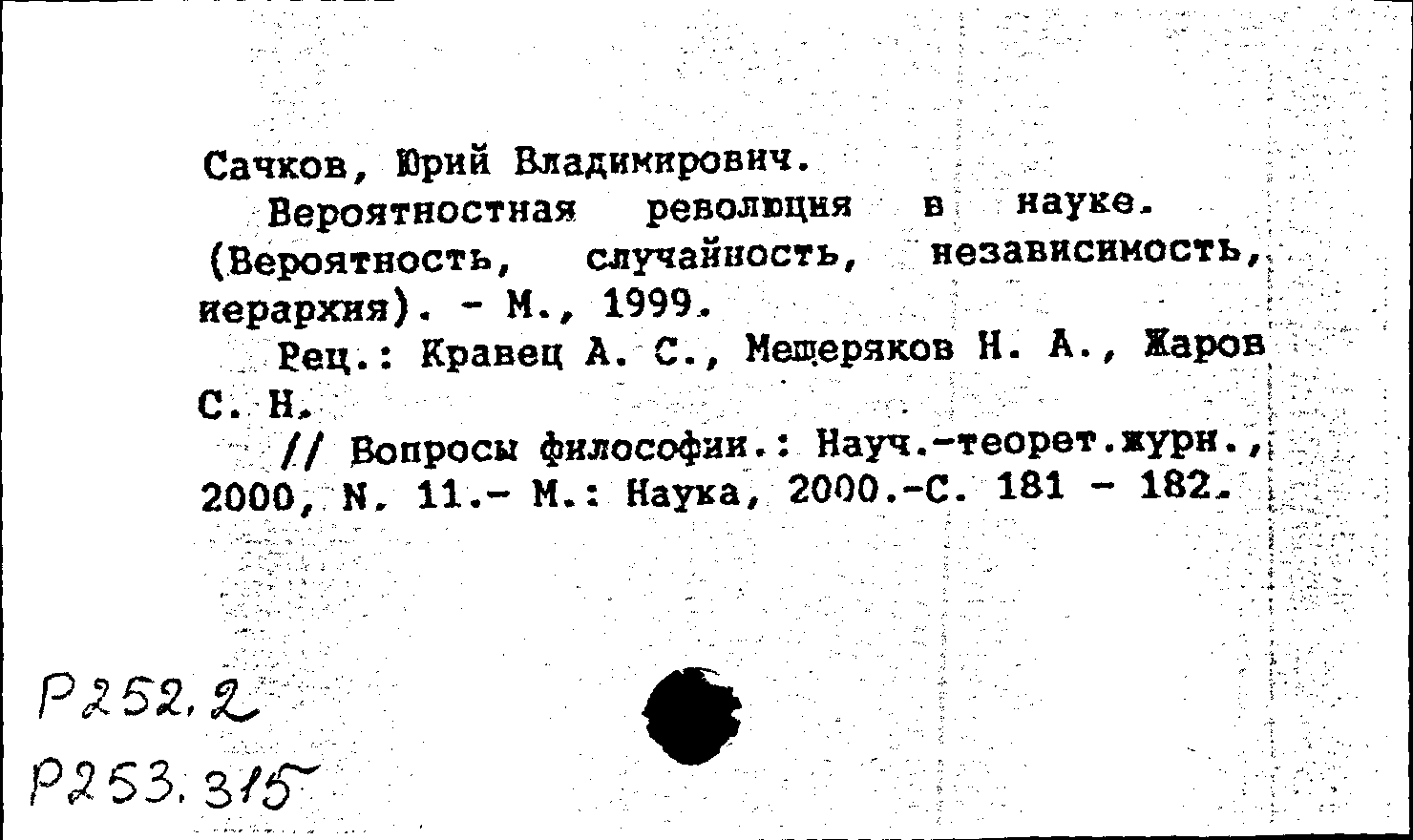 Сачков, Юрий Владимирович.

Вероятностная революция в науке. (Вероятность, случайность, независимость, иерархия). - М., 1999.

Рец.: Кравец А. С., Мещеряков Н. А., Жаров С. Н.

// Вопросы философии.: Науч.-теорет.журн., 2000, N. 11.- М.: Наука, 2000.-С. 181 - 182.

Р252.2
Р253.315